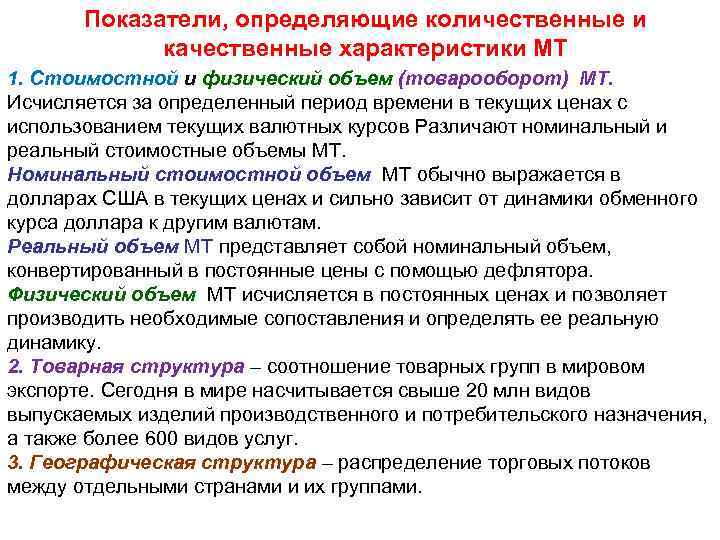 Показатели, определяющие количественные и качественные характеристики МТ

1. Стоимостной и физический объем (товарооборот) МТ. Исчисляется за определенный период времени в текущих ценах с использованием текущих валютных курсов Различают номинальный и реальный стоимостные объемы МТ.
Номинальный стоимостной объем МТ обычно выражается в долларах США в текущих ценах и сильно зависит от динамики обменного курса доллара к другим валютам.
Реальный объем МТ представляет собой номинальный объем, конвертированный в постоянные цены с помощью дефлятора.
Физический объем МТ исчисляется в постоянных ценах и позволяет производить необходимые сопоставления и определять ее реальную динамику.
2. Товарная структура – соотношение товарных групп в мировом экспорте. Сегодня в мире насчитывается свыше 20 млн видов выпускаемых изделий производственного и потребительского назначения, а также более 600 видов услуг.
3. Географическая структура – распределение торговых потоков между отдельными странами и их группами.